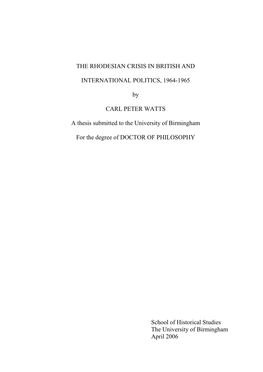 THE RHODESIAN CRISIS IN BRITISH AND

INTERNATIONAL POLITICS, 1964-1965

by

CARL PETER WATTS

A thesis submitted to the University of Birmingham

For the degree of DOCTOR OF PHILOSOPHY

School of Historical Studies
The University of Birmingham
April 2006